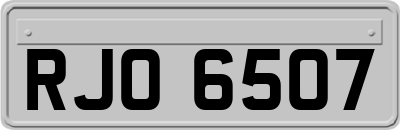 RJO 6507